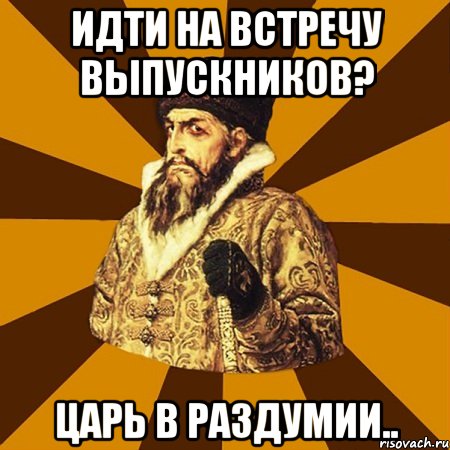 ИДТИ НА ВСТРЕЧУ ВЫПУСКНИКОВ?

ЦАРЬ В РАЗДУМИИ..

risovach.ru